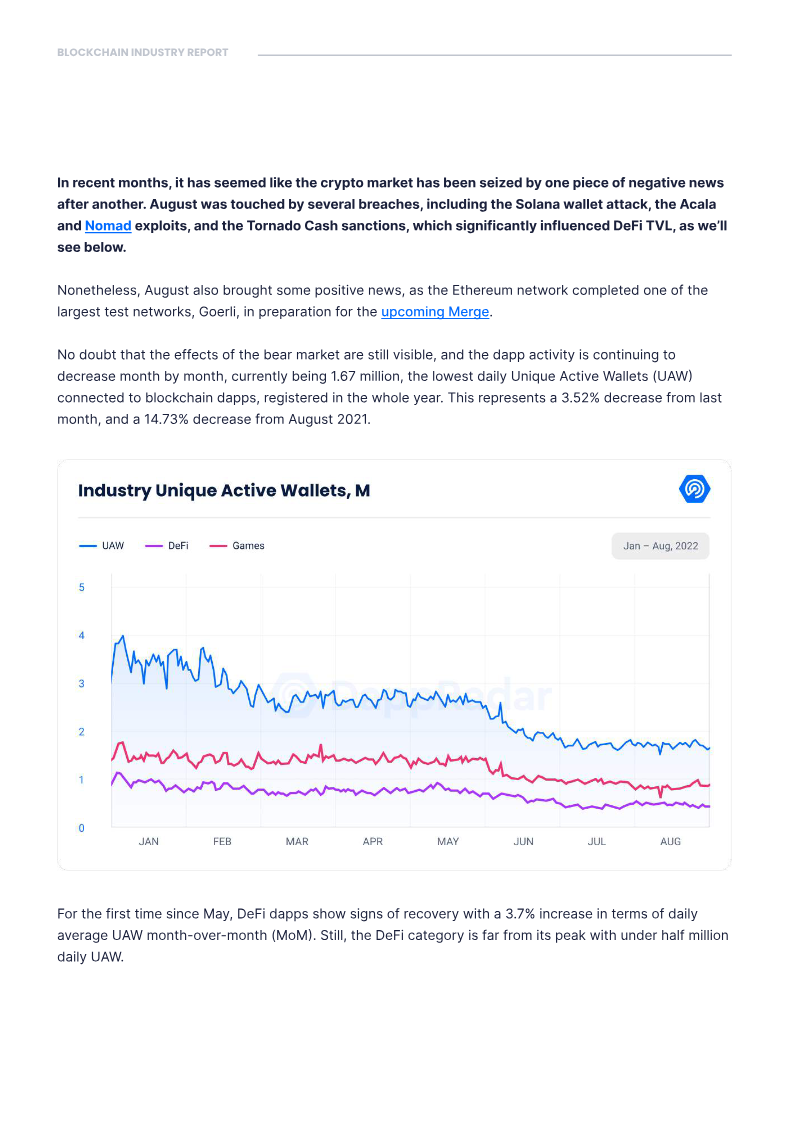 BLOCKCHAIN INDUSTRY REPORT

In recent months, it has seemed like the crypto market has been seized by one piece of negative news after another. August was touched by several breaches, including the Solana wallet attack, the Acala and Nomad exploits, and the Tornado Cash sanctions, which significantly influenced DeFi TVL, as we'll see below.

Nonetheless, August also brought some positive news, as the Ethereum network completed one of the largest test networks, Goerli, in preparation for the upcoming Merge.

No doubt that the effects of the bear market are still visible, and the dapp activity is continuing to decrease month by month, currently being 1.67 million, the lowest daily Unique Active Wallets (UAW) connected to blockchain dapps, registered in the whole year. This represents a 3.52% decrease from last month, and a 14.73% decrease from August 2021.

Industry Unique Active Wallets, M

UAW DeFi Games

Jan – Aug, 2022

5
4
3
2
1
0

DappRadar

JAN FEB MAR APR MAY JUN JUL AUG

For the first time since May, DeFi dapps show signs of recovery with a 3.7% increase in terms of daily average UAW month-over-month (MoM). Still, the DeFi category is far from its peak with under half million daily UAW.